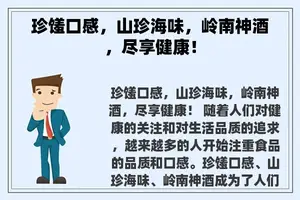 珍馐口感，山珍海味，岭南神酒，尽享健康！

珍馐口感，山珍海味，岭南神酒，尽享健康！ 随着人们对健康的关注和对生活品质的追求，越来越多的人开始注重食品的品质和口感。珍馐口感、山珍海味、岭南神酒成为了人们